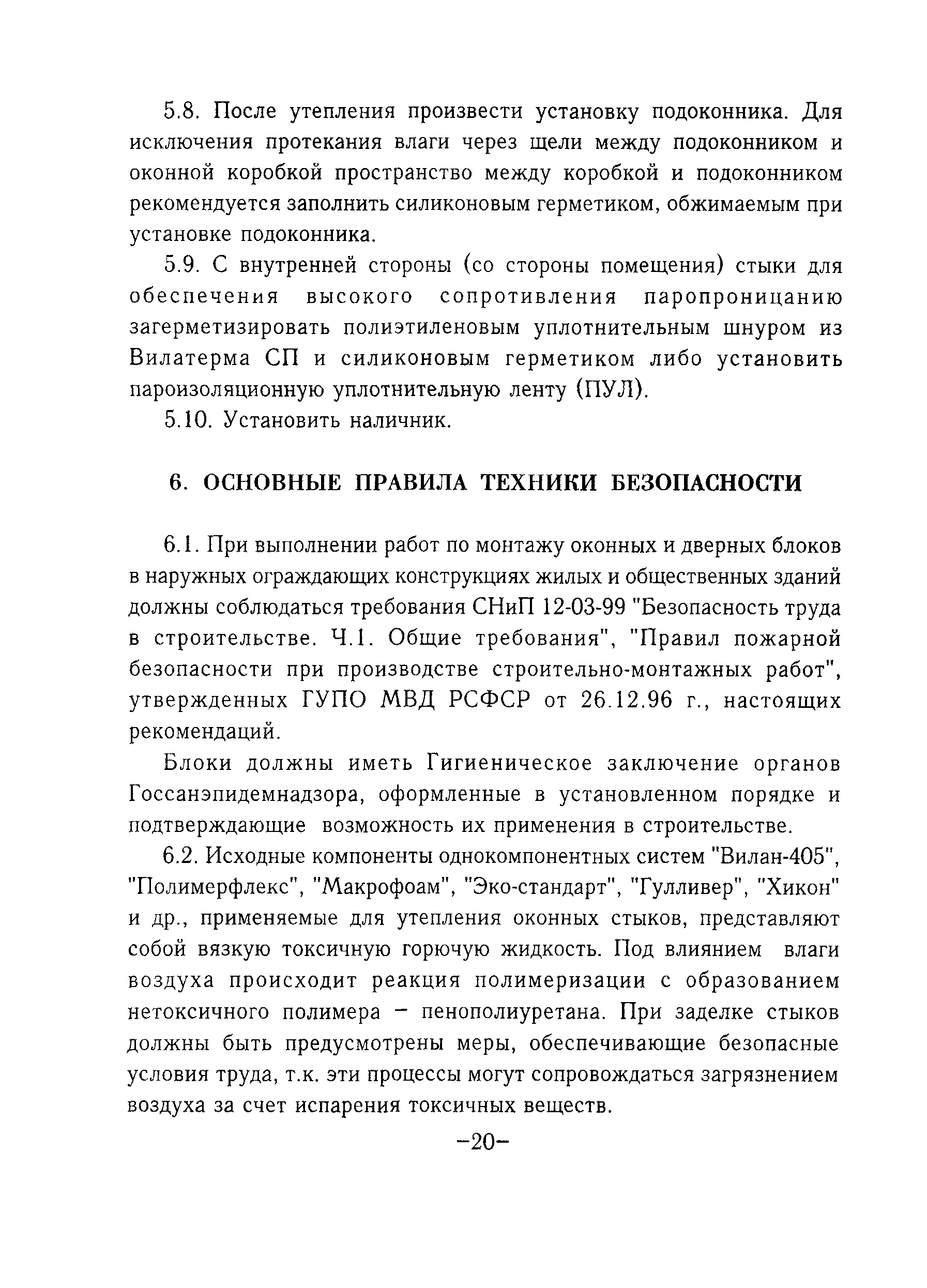 5.8. После утепления произвести установку подоконника. Для исключения протекания влаги через щели между подоконником и оконной коробкой пространство между коробкой и подоконником рекомендуется заполнить силиконовым герметиком, обжимаемым при установке подоконника.

5.9. С внутренней стороны (со стороны помещения) стыки для обеспечения высокого сопротивления паропроницанию загерметизировать полиэтиленовым уплотнительным шнуром из Вилатерма СП и силиконовым герметиком либо установить пароизоляционную уплотнительную ленту (ПУЛ).

5.10. Установить наличник.

6. ОСНОВНЫЕ ПРАВИЛА ТЕХНИКИ БЕЗОПАСНОСТИ

6.1. При выполнении работ по монтажу оконных и дверных блоков в наружных ограждающих конструкциях жилых и общественных зданий должны соблюдаться требования СНиП 12-03-99 "Безопасность труда в строительстве. Ч.1. Общие требования", "Правил пожарной безопасности при производстве строительно-монтажных работ", утвержденных ГУПО МВД РСФСР от 26.12.96 г., настоящих рекомендаций.

Блоки должны иметь Гигиеническое заключение органов Госсанэпидемнадзора, оформленные в установленном порядке и подтверждающие возможность их применения в строительстве.

6.2. Исходные компоненты однокомпонентных систем "Вилан-405", "Полимерфлекс", "Макрофоам", "Эко-стандарт", "Гулливер", "Хикон" и др., применяемые для утепления оконных стыков, представляют собой вязкую токсичную горючую жидкость. Под влиянием влаги воздуха происходит реакция полимеризации с образованием нетоксичного полимера – пенополиуретана. При заделке стыков должны быть предусмотрены меры, обеспечивающие безопасные условия труда, т.к. эти процессы могут сопровождаться загрязнением воздуха за счет испарения токсичных веществ.

–20–